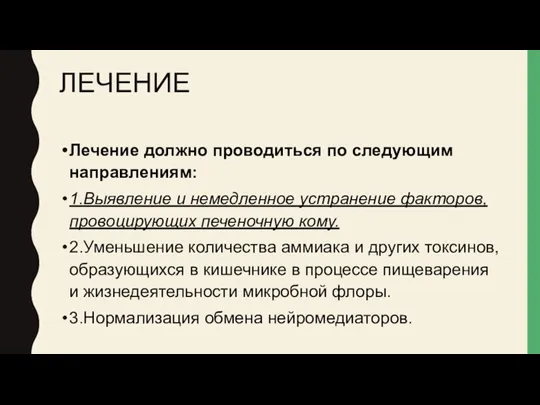 ЛЕЧЕНИЕ

•Лечение должно проводиться по следующим направлениям:

•1.Выявление и немедленное устранение факторов, провоцирующих печеночную кому.

•2.Уменьшение количества аммиака и других токсинов, образующихся в кишечнике в процессе пищеварения и жизнедеятельности микробной флоры.

•3.Нормализация обмена нейромедиаторов.